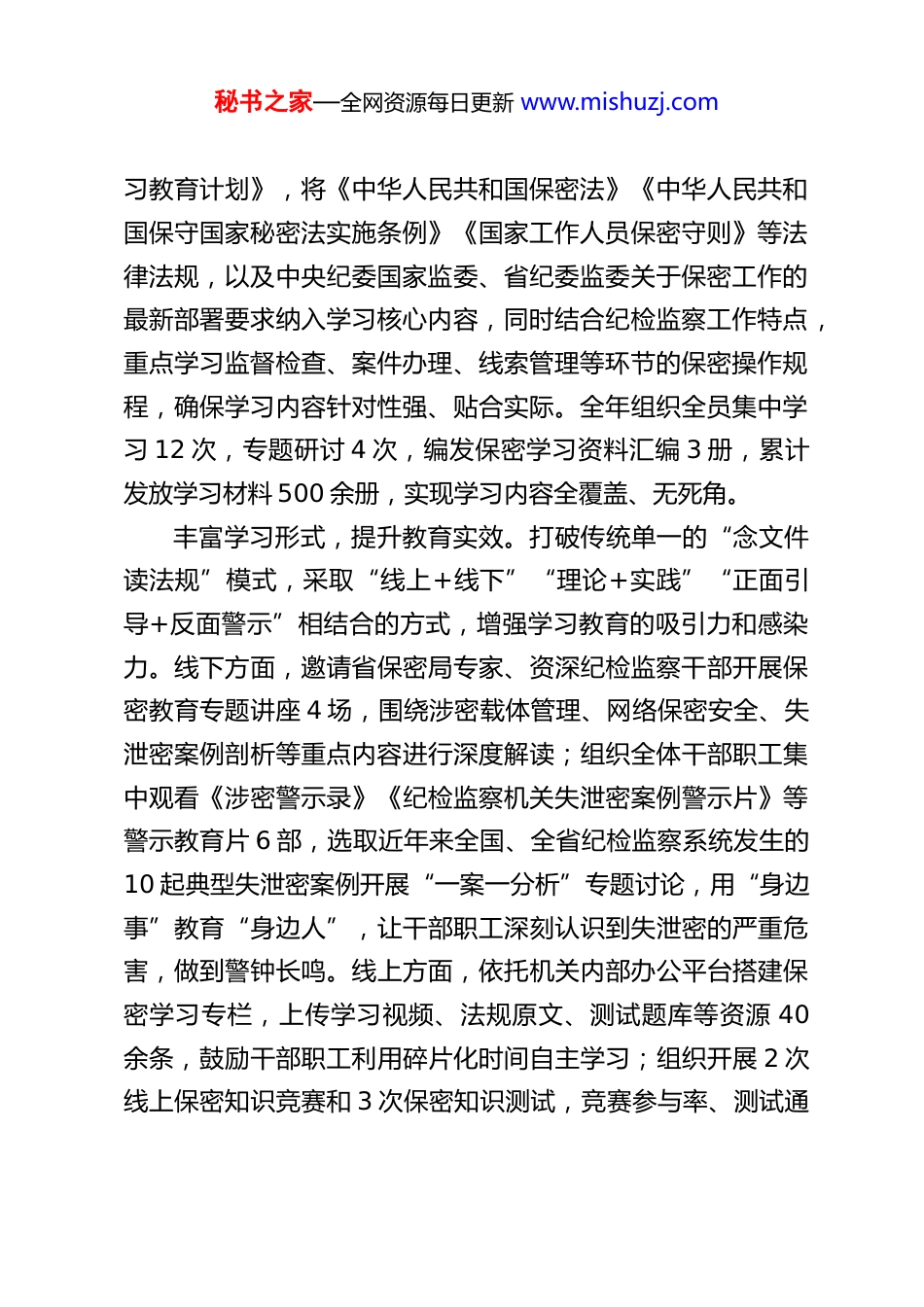 秘书之家—全网资源每日更新 www.mishuzj.com

习教育计划》，将《中华人民共和国保密法》《中华人民共和国保守国家秘密法实施条例》《国家工作人员保密守则》等法律法规，以及中央纪委国家监委、省纪委监委关于保密工作的最新部署要求纳入学习核心内容，同时结合纪检监察工作特点，重点学习监督检查、案件办理、线索管理等环节的保密操作规程，确保学习内容针对性强、贴合实际。全年组织全员集中学习 12 次，专题研讨 4 次，编发保密学习资料汇编 3 册，累计发放学习材料 500 余册，实现学习内容全覆盖、无死角。

丰富学习形式，提升教育实效。打破传统单一的“念文件读法规”模式，采取“线上+线下”“理论+实践”“正面引导+反面警示”相结合的方式，增强学习教育的吸引力和感染力。线下方面，邀请省保密局专家、资深纪检监察干部开展保密教育专题讲座 4 场，围绕涉密载体管理、网络保密安全、失泄密案例剖析等重点内容进行深度解读；组织全体干部职工集中观看《涉密警示录》《纪检监察机关失泄密案例警示片》等警示教育片 6 部，选取近年来全国、全省纪检监察系统发生的 10 起典型失泄密案例开展“一案一分析”专题讨论，用“身边事”教育“身边人”，让干部职工深刻认识到失泄密的严重危害，做到警钟长鸣。线上方面，依托机关内部办公平台搭建保密学习专栏，上传学习视频、法规原文、测试题库等资源 40 余条，鼓励干部职工利用碎片化时间自主学习；组织开展 2 次线上保密知识竞赛和 3 次保密知识测试，竞赛参与率、测试通